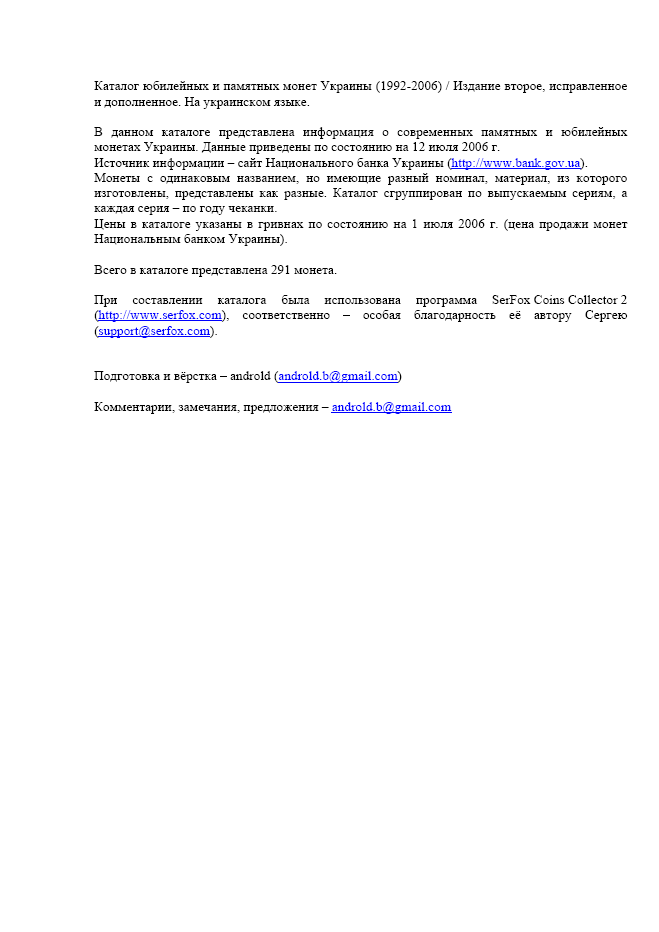 Каталог юбилейных и памятных монет Украины (1992-2006) / Издание второе, исправленное и дополненное. На украинском языке.

В данном каталоге представлена информация о современных памятных и юбилейных монетах Украины. Данные приведены по состоянию на 12 июля 2006 г.
Источник информации – сайт Национального банка Украины (http://www.bank.gov.ua).
Монеты с одинаковым названием, но имеющие разный номинал, материал, из которого изготовлены, представлены как разные. Каталог сгруппирован по выпускаемым сериям, а каждая серия – по году чеканки.
Цены в каталоге указаны в гривнах по состоянию на 1 июля 2006 г. (цена продажи монет Национальным банком Украины).

Всего в каталоге представлена 291 монета.

При составлении каталога была использована программа SerFox Coins Collector 2 (http://www.serfox.com), соответственно – особая благодарность её автору Сергею (support@serfox.com).

Подготовка и вёрстка – androld (androld.b@gmail.com)

Комментарии, замечания, предложения – androld.b@gmail.com